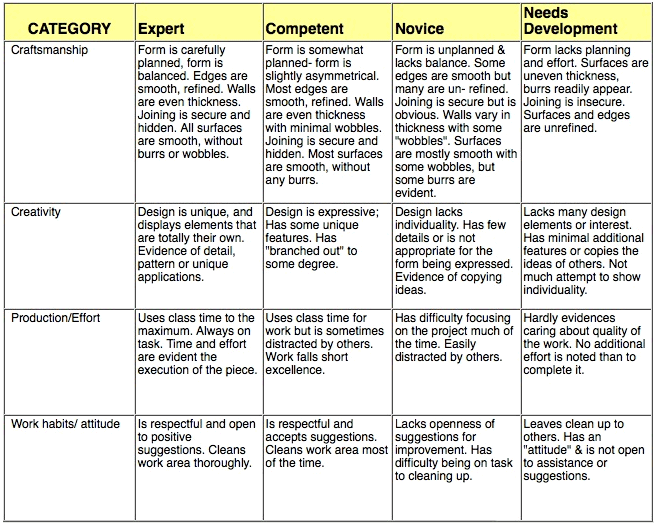 | CATEGORY | Expert | Competent | Novice | Needs Development |
|---|---|---|---|---|
| Craftsmanship | Form is carefully planned, form is balanced. Edges are smooth, refined. Walls are even thickness. Joining is secure and hidden. All surfaces are smooth, without burrs or wobbles. | Form is somewhat planned- form is slightly asymmetrical. Most edges are smooth, refined. Walls are even thickness with minimal wobbles. Joining is secure and hidden. Most surfaces are smooth, without any burrs. | Form is unplanned & lacks balance. Some edges are smooth but many are un- refined. Joining is secure but is obvious. Walls vary in thickness with some "wobbles". Surfaces are mostly smooth with some wobbles, but some burrs are evident. | Form lacks planning and effort. Surfaces are uneven thickness, burrs readily appear. Joining is insecure. Surfaces and edges are unrefined. |
| Creativity | Design is unique, and displays elements that are totally their own. Evidence of detail, pattern or unique applications. | Design is expressive; Has some unique features. Has "branched out" to some degree. | Design lacks individuality. Has few details or is not appropriate for the form being expressed. Evidence of copying ideas. | Lacks many design elements or interest. Has minimal additional features or copies the ideas of others. Not much attempt to show individuality. |
| Production/Effort | Uses class time to the maximum. Always on task. Time and effort are evident the execution of the piece. | Uses class time for work but is sometimes distracted by others. Work falls short excellence. | Has difficulty focusing on the project much of the time. Easily distracted by others. | Hardly evidences caring about quality of the work. No additional effort is noted than to complete it. |
| Work habits/ attitude | Is respectful and open to positive suggestions. Cleans work area thoroughly. | Is respectful and accepts suggestions. Cleans work area most of the time. | Lacks openness of suggestions for improvement. Has difficulty being on task to cleaning up. | Leaves clean up to others. Has an "attitude" & is not open to assistance or suggestions. |